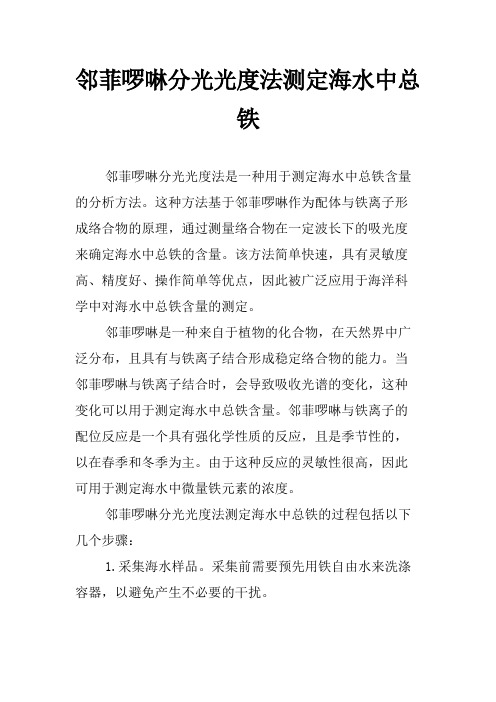 邻菲啰啉分光光度法测定海水中总铁

邻菲啰啉分光光度法是一种用于测定海水中总铁含量的分析方法。这种方法基于邻菲啰啉作为配体与铁离子形成络合物的原理，通过测量络合物在一定波长下的吸光度来确定海水中总铁的含量。该方法简单快速，具有灵敏度高、精度好、操作简单等优点，因此被广泛应用于海洋科学中对海水中总铁含量的测定。

邻菲啰啉是一种来自于植物的化合物，在天然界中广泛分布，且具有与铁离子结合形成稳定络合物的能力。当邻菲啰啉与铁离子结合时，会导致吸收光谱的变化，这种变化可以用于测定海水中总铁含量。邻菲啰啉与铁离子的配位反应是一个具有强化学性质的反应，且是季节性的，以在春季和冬季为主。由于这种反应的灵敏性很高，因此可用于测定海水中微量铁元素的浓度。

邻菲啰啉分光光度法测定海水中总铁的过程包括以下几个步骤：

1.采集海水样品。采集前需要预先用铁自由水来洗涤容器，以避免产生不必要的干扰。